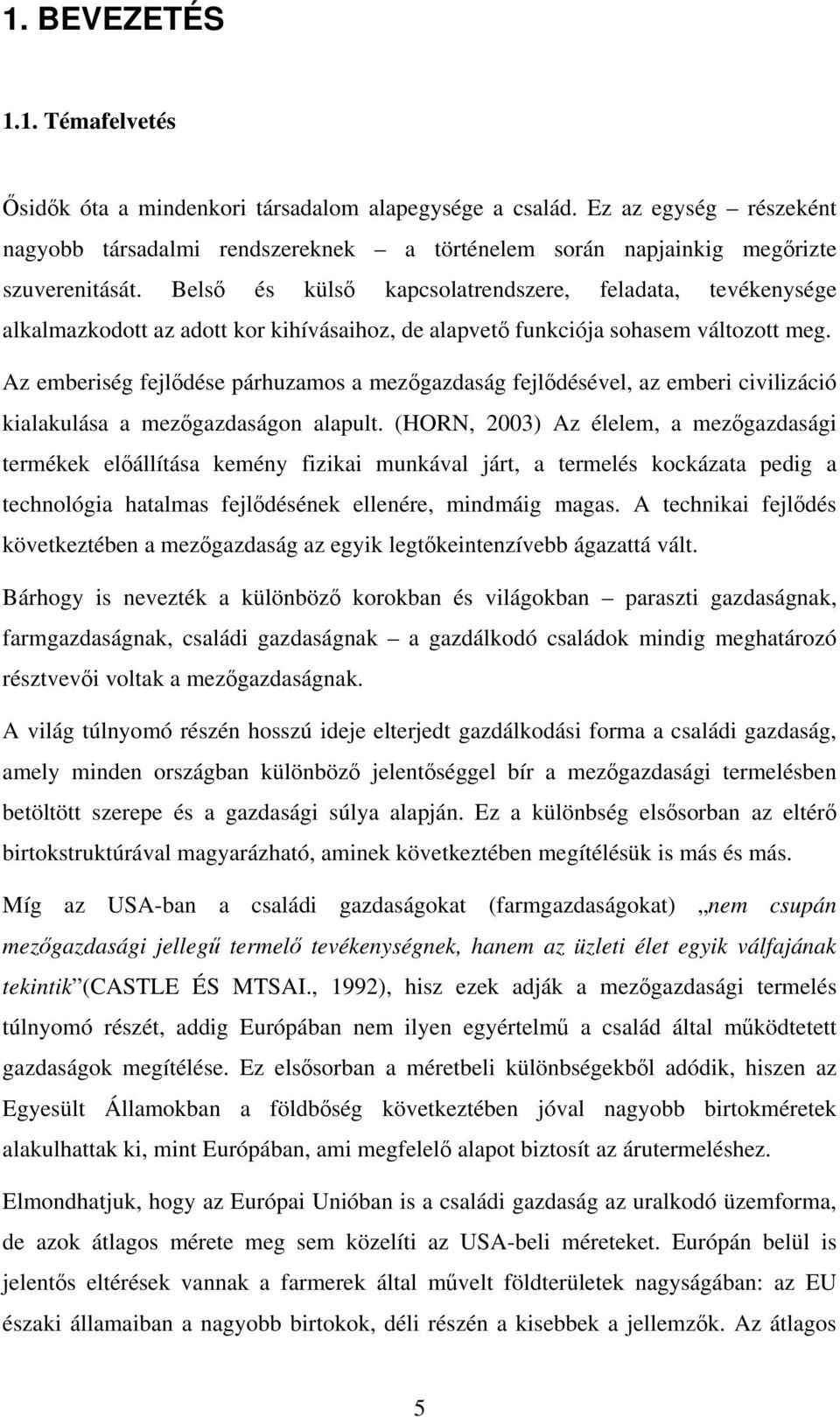 1. BEVEZETÉS

1.1. Témafelvetés

Ősidők óta a mindenkori társadalom alapegysége a család. Ez az egység – részeként nagyobb társadalmi rendszereknek – a történelem során napjainkig megőrizte szuverenitását. Belső és külső kapcsolatrendszere, feladata, tevékenysége alkalmazkodott az adott kor kihívásaihoz, de alapvető funkciója sohasem változott meg.

Az emberiség fejlődése párhuzamos a mezőgazdaság fejlődésével, az emberi civilizáció kialakulása a mezőgazdaságon alapult. (HORN, 2003) Az élelem, a mezőgazdasági termékek előállítása kemény fizikai munkával járt, a termelés kockázata pedig a technológia hatalmas fejlődésének ellenére, mindmáig magas. A technikai fejlődés következtében a mezőgazdaság az egyik legtőkeintenzívebb ágazattá vált.

Bárhogy is nevezték a különböző korokban és világokban – paraszti gazdaságnak, farmgazdaságnak, családi gazdaságnak – a gazdálkodó családok mindig meghatározó résztvevői voltak a mezőgazdaságnak.

A világ túlnyomó részén hosszú ideje elterjedt gazdálkodási forma a családi gazdaság, amely minden országban különböző jelentőséggel bír a mezőgazdasági termelésben betöltött szerepe és a gazdasági súlya alapján. Ez a különbség elsősorban az eltérő birtokstruktúrával magyarázható, aminek következtében megítélésük is más és más.

Míg az USA-ban a családi gazdaságokat (farmgazdaságokat) „nem csupán mezőgazdasági jellegű termelő tevékenységnek, hanem az üzleti élet egyik válfajának tekintik”(CASTLE ÉS MTSAI., 1992), hisz ezek adják a mezőgazdasági termelés túlnyomó részét, addig Európában nem ilyen egyértelmű a család által működtetett gazdaságok megítélése. Ez elsősorban a méretbeli különbségekből adódik, hiszen az Egyesült Államokban a földbőség következtében jóval nagyobb birtokméretek alakulhattak ki, mint Európában, ami megfelelő alapot biztosít az árutermeléshez.

Elmondhatjuk, hogy az Európai Unióban is a családi gazdaság az uralkodó üzemforma, de azok átlagos mérete meg sem közelíti az USA-beli méreteket. Európán belül is jelentős eltérések vannak a farmerek által művelt földterületek nagyságában: az EU északi államaiban a nagyobb birtokok, déli részén a kisebbek a jellemzők. Az átlagos

5